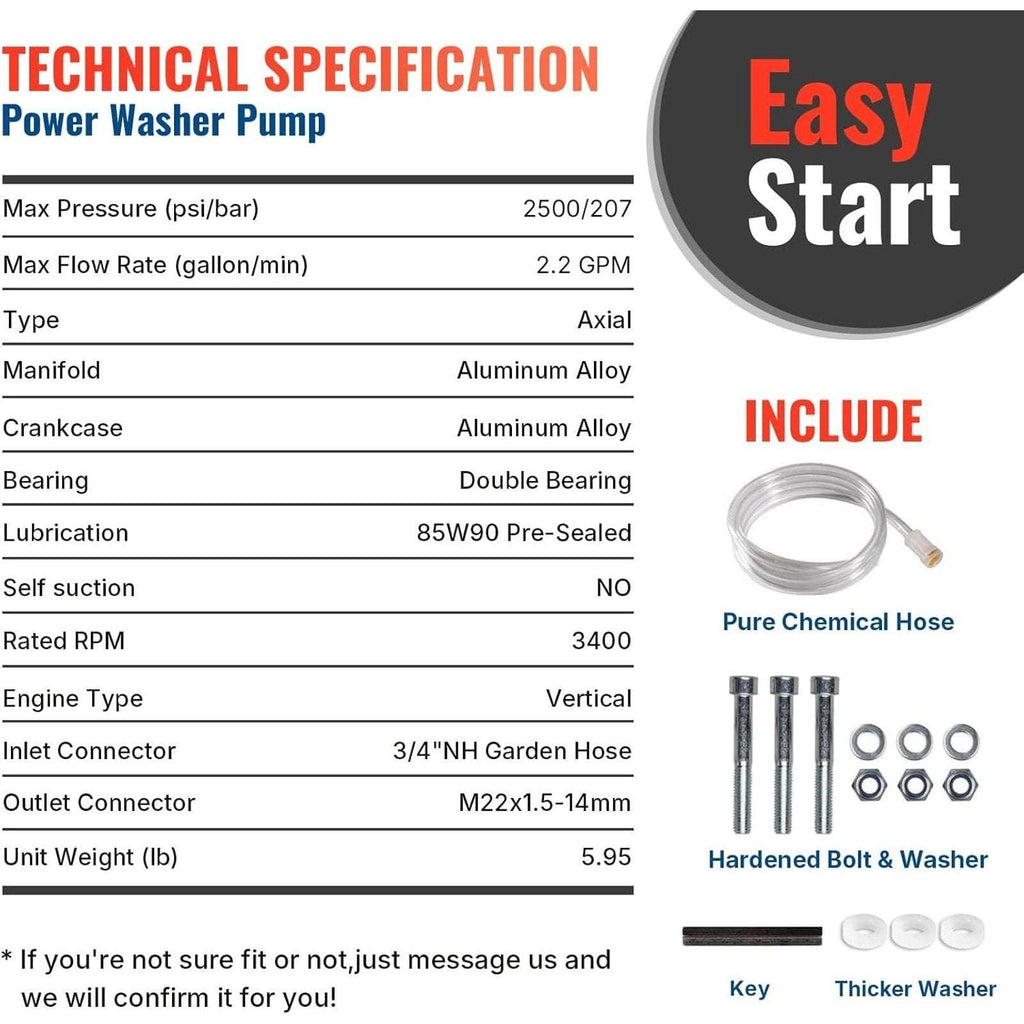 TECHNICAL SPECIFICATION
Power Washer Pump

| | |
|---|---|
| Max Pressure (psi/bar) | 2500/207 |
| Max Flow Rate (gallon/min) | 2.2 GPM |
| Type | Axial |
| Manifold | Aluminum Alloy |
| Crankcase | Aluminum Alloy |
| Bearing | Double Bearing |
| Lubrication | 85W90 Pre-Sealed |
| Self suction | NO |
| Rated RPM | 3400 |
| Engine Type | Vertical |
| Inlet Connector | 3/4"NH Garden Hose |
| Outlet Connector | M22x1.5-14mm |
| Unit Weight (lb) | 5.95 |

* If you're not sure fit or not,just message us and we will confirm it for you!

Easy Start

INCLUDE

Pure Chemical Hose

Hardened Bolt & Washer

Key

Thicker Washer